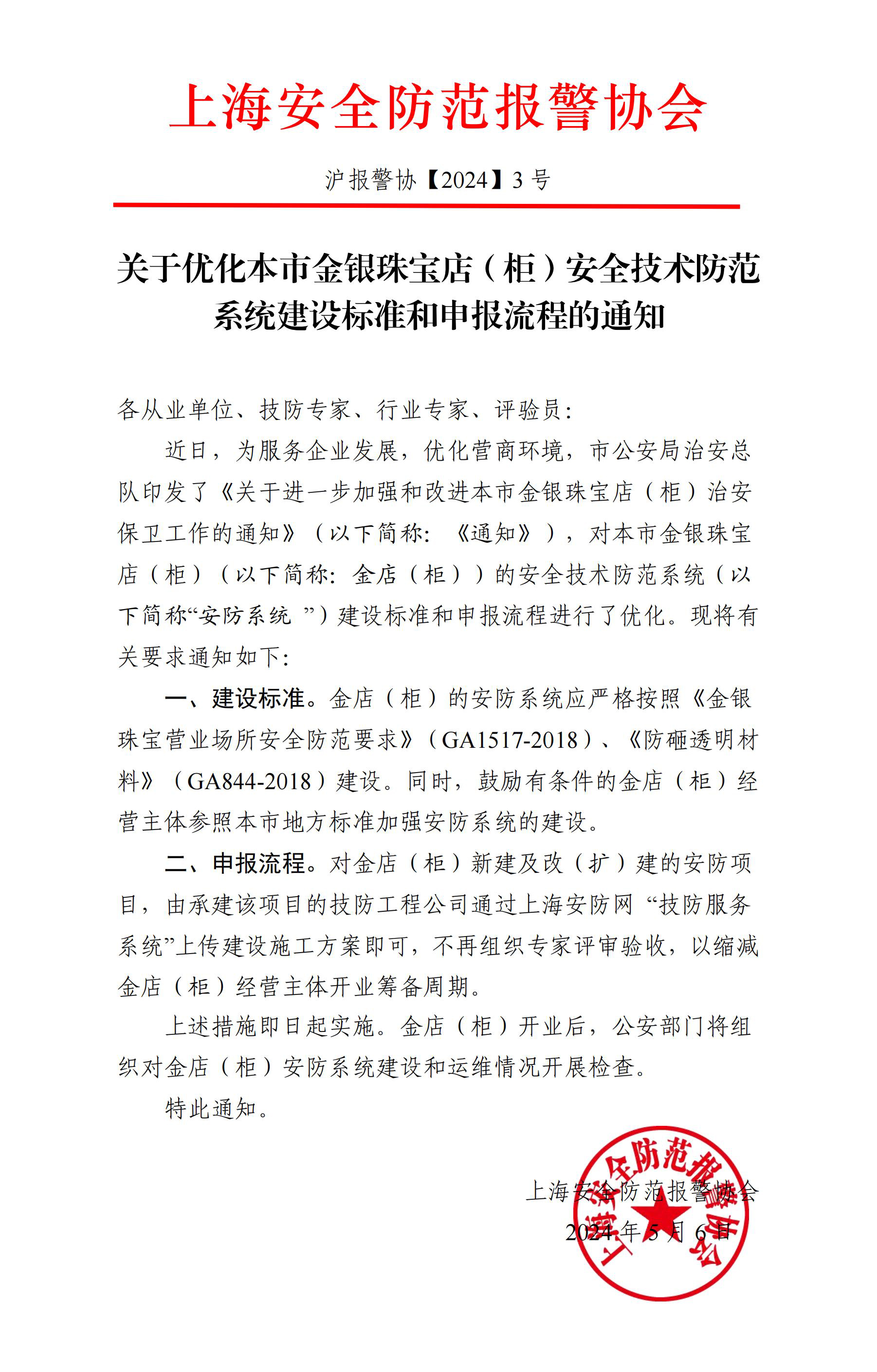 上海安全防范报警协会

沪报警协【2024】3 号

关于优化本市金银珠宝店（柜）安全技术防范系统建设标准和申报流程的通知

各从业单位、技防专家、行业专家、评验员：

近日，为服务企业发展，优化营商环境，市公安局治安总队印发了《关于进一步加强和改进本市金银珠宝店（柜）治安保卫工作的通知》（以下简称：《通知》），对本市金银珠宝店（柜）（以下简称：金店（柜））的安全技术防范系统（以下简称“安防系统 ”）建设标准和申报流程进行了优化。现将有关要求通知如下：

一、建设标准。金店（柜）的安防系统应严格按照《金银珠宝营业场所安全防范要求》（GA1517-2018）、《防砸透明材料》（GA844-2018）建设。同时，鼓励有条件的金店（柜）经营主体参照本市地方标准加强安防系统的建设。

二、申报流程。对金店（柜）新建及改（扩）建的安防项目，由承建该项目的技防工程公司通过上海安防网 “技防服务系统”上传建设施工方案即可，不再组织专家评审验收，以缩减金店（柜）经营主体开业筹备周期。

上述措施即日起实施。金店（柜）开业后，公安部门将组织对金店（柜）安防系统建设和运维情况开展检查。

特此通知。

上海安全防范报警协会
2024 年 5 月 6 日

上海安全防范报警协会